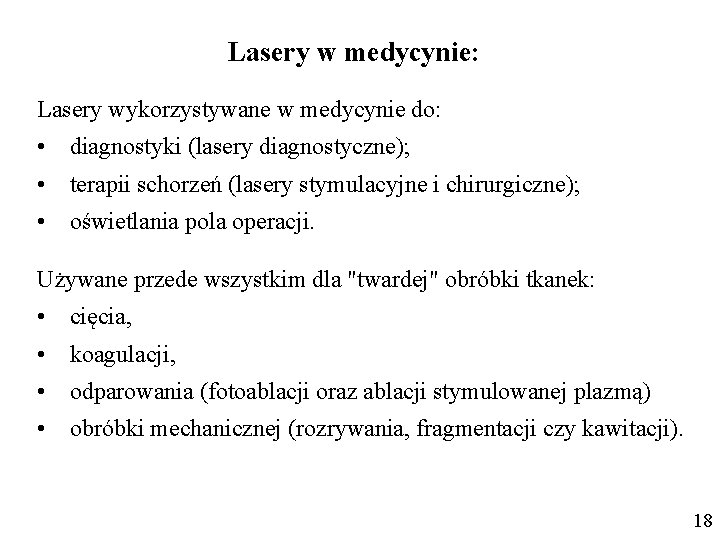 Lasery w medycynie:

Lasery wykorzystywane w medycynie do:
• diagnostyki (lasery diagnostyczne);
• terapii schorzeń (lasery stymulacyjne i chirurgiczne);
• oświetlania pola operacji.

Używane przede wszystkim dla "twardej" obróbki tkanek:
• cięcia,
• koagulacji,
• odparowania (fotoablacji oraz ablacji stymulowanej plazmą)
• obróbki mechanicznej (rozrywania, fragmentacji czy kawitacji).

18